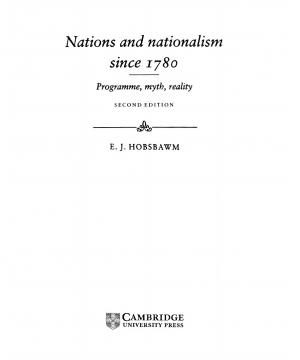 Nations and nationalism since 1780

Programme, myth, reality

SECOND EDITION

E. J. HOBSBAWM

CAMBRIDGE
UNIVERSITY PRESS